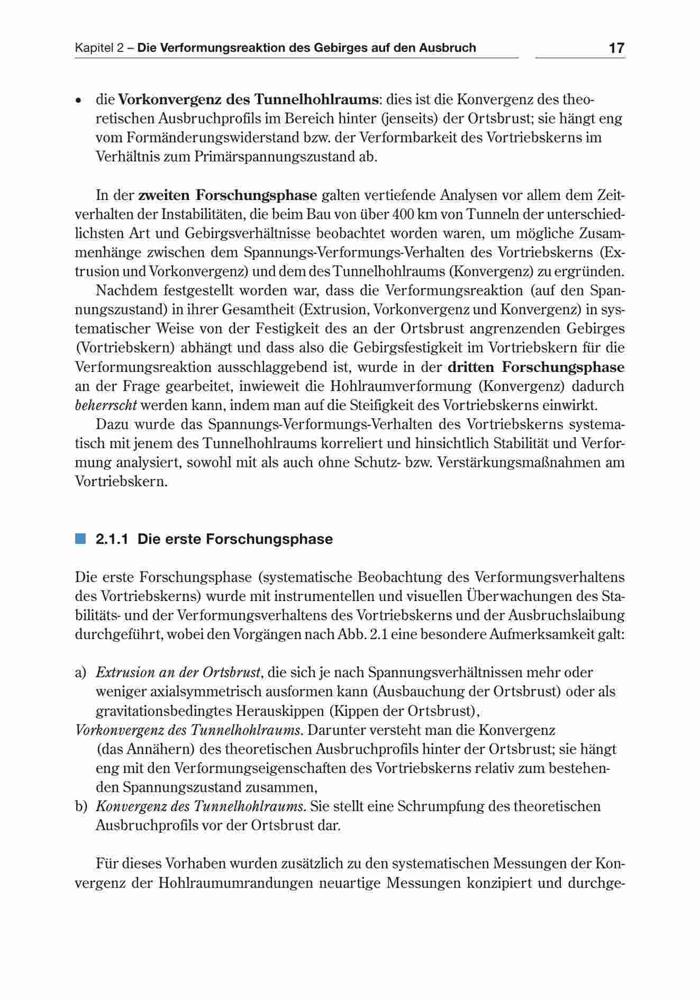 Kapitel 2 – Die Verformungsreaktion des Gebirges auf den Ausbruch

17

• die Vorkonvergenz des Tunnelhohlraums: dies ist die Konvergenz des theoretischen Ausbruchprofils im Bereich hinter (jenseits) der Ortsbrust; sie hängt eng vom Formänderungswiderstand bzw. der Verformbarkeit des Vortriebskerns im Verhältnis zum Primärspannungszustand ab.

In der zweiten Forschungsphase galten vertiefende Analysen vor allem dem Zeitverhalten der Instabilitäten, die beim Bau von über 400 km von Tunneln der unterschiedlichsten Art und Gebirgsverhältnisse beobachtet worden waren, um mögliche Zusammenhänge zwischen dem Spannungs-Verformungs-Verhalten des Vortriebskerns (Extrusion und Vorkonvergenz) und dem des Tunnelhohlraums (Konvergenz) zu ergründen.

Nachdem festgestellt worden war, dass die Verformungsreaktion (auf den Spannungszustand) in ihrer Gesamtheit (Extrusion, Vorkonvergenz und Konvergenz) in systematischer Weise von der Festigkeit des an der Ortsbrust angrenzenden Gebirges (Vortriebskern) abhängt und dass also die Gebirgsfestigkeit im Vortriebskern für die Verformungsreaktion ausschlaggebend ist, wurde in der dritten Forschungsphase an der Frage gearbeitet, inwieweit die Hohlraumverformung (Konvergenz) dadurch beherrscht werden kann, indem man auf die Steifigkeit des Vortriebskerns einwirkt.

Dazu wurde das Spannungs-Verformungs-Verhalten des Vortriebskerns systematisch mit jenem des Tunnelhohlraums korreliert und hinsichtlich Stabilität und Verformung analysiert, sowohl mit als auch ohne Schutz- bzw. Verstärkungsmaßnahmen am Vortriebskern.

2.1.1 Die erste Forschungsphase

Die erste Forschungsphase (systematische Beobachtung des Verformungsverhaltens des Vortriebskerns) wurde mit instrumentellen und visuellen Überwachungen des Stabilitäts- und der Verformungsverhaltens des Vortriebskerns und der Ausbruchslaibung durchgeführt, wobei den Vorgängen nach Abb. 2.1 eine besondere Aufmerksamkeit galt:

a) Extrusion an der Ortsbrust, die sich je nach Spannungsverhältnissen mehr oder weniger axialsymmetrisch ausformen kann (Ausbauchung der Ortsbrust) oder als gravitationsbedingtes Herauskippen (Kippen der Ortsbrust),
Vorkonvergenz des Tunnelhohlraums. Darunter versteht man die Konvergenz (das Annähern) des theoretischen Ausbruchprofils hinter der Ortsbrust; sie hängt eng mit den Verformungseigenschaften des Vortriebskerns relativ zum bestehenden Spannungszustand zusammen,
b) Konvergenz des Tunnelhohlraums. Sie stellt eine Schrumpfung des theoretischen Ausbruchprofils vor der Ortsbrust dar.

Für dieses Vorhaben wurden zusätzlich zu den systematischen Messungen der Konvergenz der Hohlraumumrandungen neuartige Messungen konzipiert und durchge-